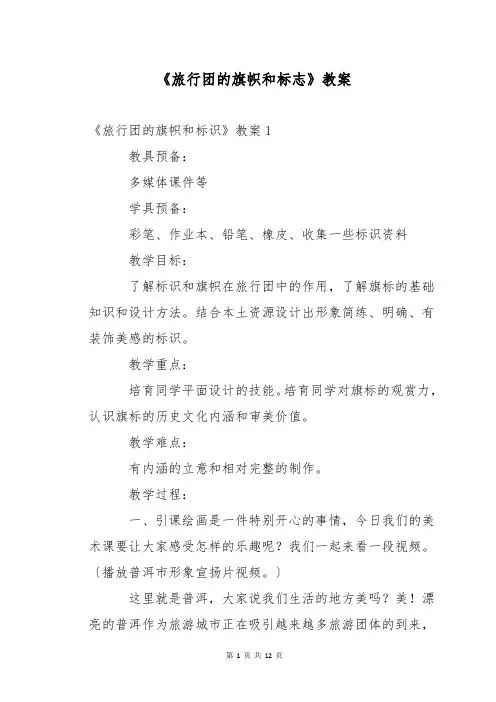 《旅行团的旗帜和标志》教案

《旅行团的旗帜和标识》教案 1

教具预备：

多媒体课件等

学具预备：

彩笔、作业本、铅笔、橡皮、收集一些标识资料

教学目标：

了解标识和旗帜在旅行团中的作用，了解旗标的基础知识和设计方法。结合本土资源设计出形象简练、明确、有装饰美感的标识。

教学重点：

培育同学平面设计的技能。培育同学对旗标的观赏力，认识旗标的历史文化内涵和审美价值。

教学难点：

有内涵的立意和相对完整的制作。

教学过程：

一、引课绘画是一件特别开心的事情，今日我们的美术课要让大家感受怎样的乐趣呢？我们一起来看一段视频。〔播放普洱市形象宣扬片视频。〕

这里就是普洱，大家说我们生活的地方美吗？美！漂亮的普洱作为旅游城市正在吸引越来越多旅游团体的到来，

第 1 页 共 12 页